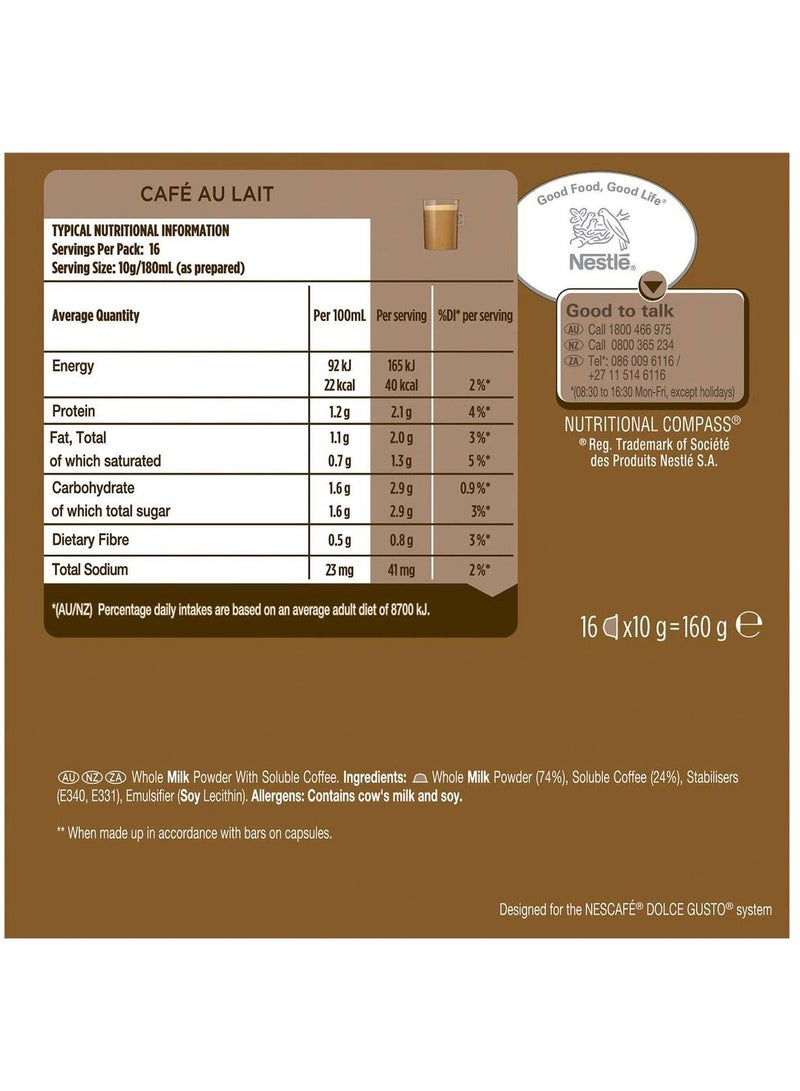 CAFÉ AU LAIT

TYPICAL NUTRITIONAL INFORMATION
Servings Per Pack: 16
Serving Size: 10g/180mL (as prepared)

| Average Quantity | Per 100mL | Per serving | %DI* per serving |
|---|---|---|---|
| Energy | 92 kJ 22 kcal | 165 kJ 40 kcal | 2 %* |
| Protein | 1.2 g | 2.1 g | 4 %* |
| Fat, Total | 1.1 g | 2.0 g | 3 %* |
| of which saturated | 0.7 g | 1.3 g | 5 %* |
| Carbohydrate | 1.6 g | 2.9 g | 0.9 %* |
| of which total sugar | 1.6 g | 2.9 g | 3%* |
| Dietary Fibre | 0.5 g | 0.8 g | 3 %* |
| Total Sodium | 23 mg | 41 mg | 2 %* |

*(AU/NZ) Percentage daily intakes are based on an average adult diet of 8700 kJ.

Good Food, Good Life®
Nestlé

Good to talk
AU Call 1800 466 975
NZ Call 0800 365 234
ZA Tel*: 086 009 6116 / +27 11 514 6116
*(08:30 to 16:30 Mon-Fri, except holidays)

NUTRITIONAL COMPASS®
® Reg. Trademark of Société des Produits Nestlé S.A.

16 x10 g = 160 g ℮

AU NZ ZA Whole Milk Powder With Soluble Coffee. Ingredients: Whole Milk Powder (74%), Soluble Coffee (24%), Stabilisers (E340, E331), Emulsifier (Soy Lecithin). Allergens: Contains cow's milk and soy.

** When made up in accordance with bars on capsules.

Designed for the NESCAFÉ® DOLCE GUSTO® system